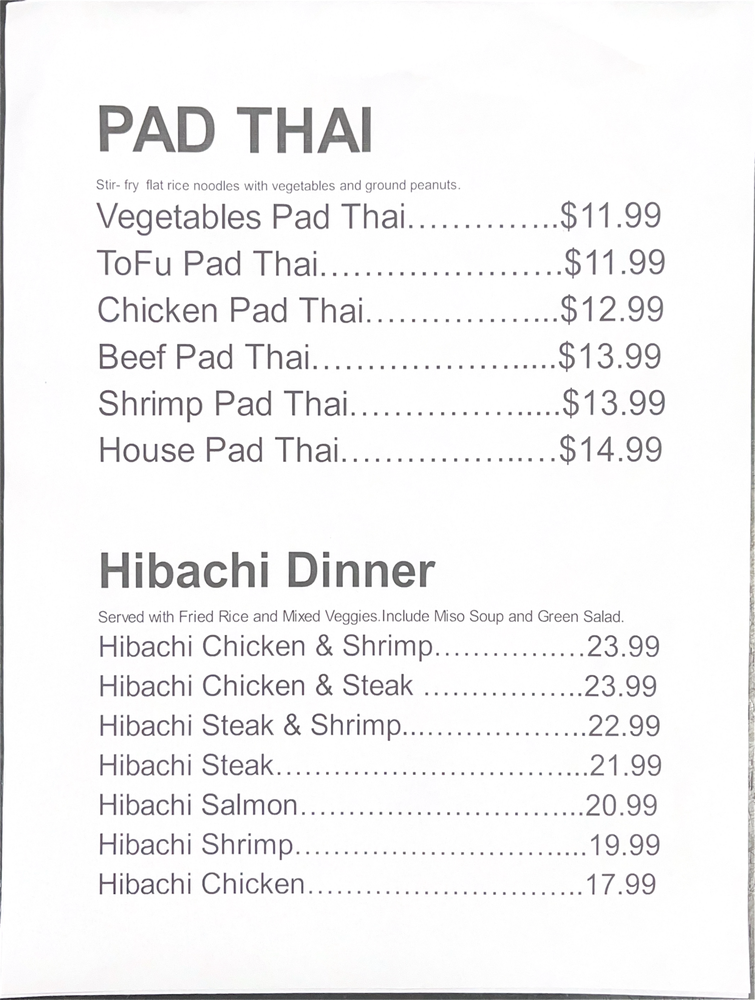 PAD THAI

Stir- fry flat rice noodles with vegetables and ground peanuts.

Vegetables Pad Thai $11.99
ToFu Pad Thai $11.99
Chicken Pad Thai $12.99
Beef Pad Thai $13.99
Shrimp Pad Thai $13.99
House Pad Thai $14.99

Hibachi Dinner

Served with Fried Rice and Mixed Veggies.Include Miso Soup and Green Salad.

Hibachi Chicken & Shrimp 23.99
Hibachi Chicken & Steak 23.99
Hibachi Steak & Shrimp 22.99
Hibachi Steak 21.99
Hibachi Salmon 20.99
Hibachi Shrimp 19.99
Hibachi Chicken 17.99